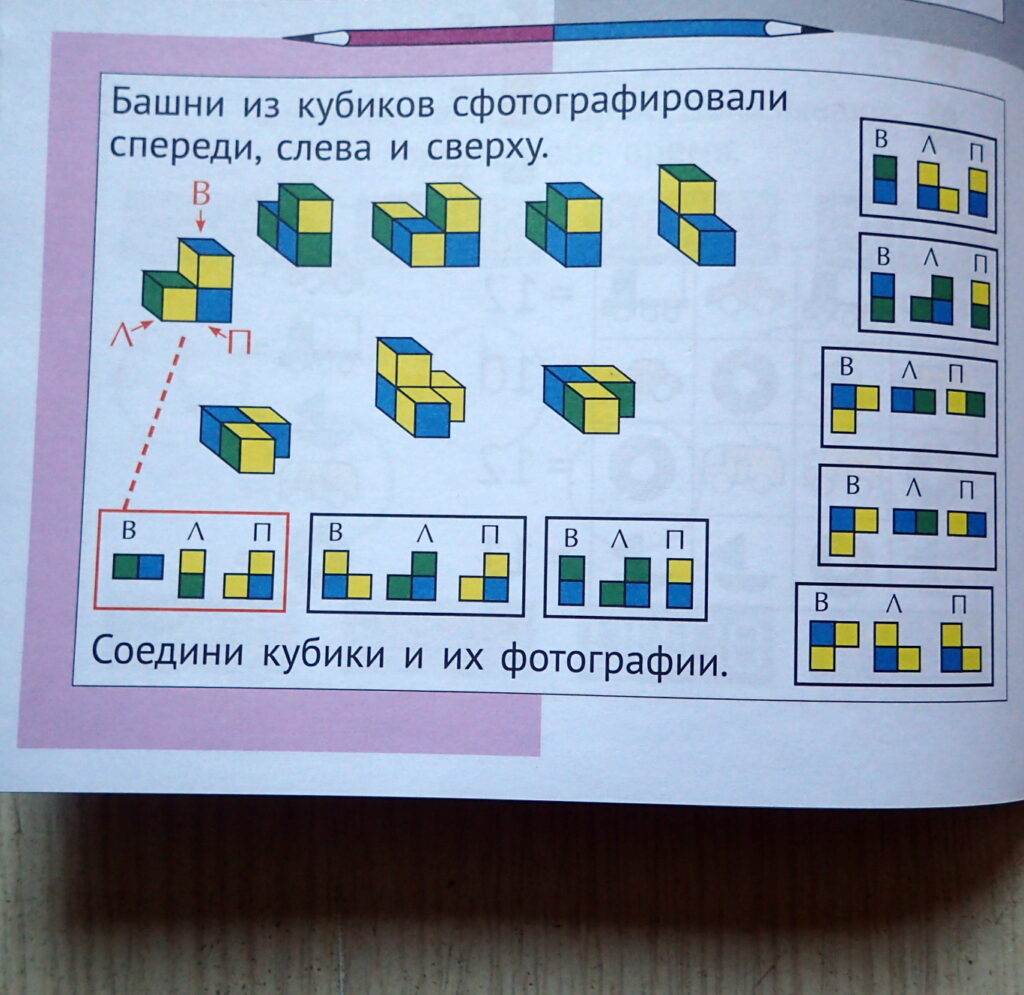 Башни из кубиков сфотографировали спереди, слева и сверху.

В
Л
П

В Л П

В Л П

В Л П

Соедини кубики и их фотографии.

В Л П

В Л П

В Л П

В Л П

В Л П